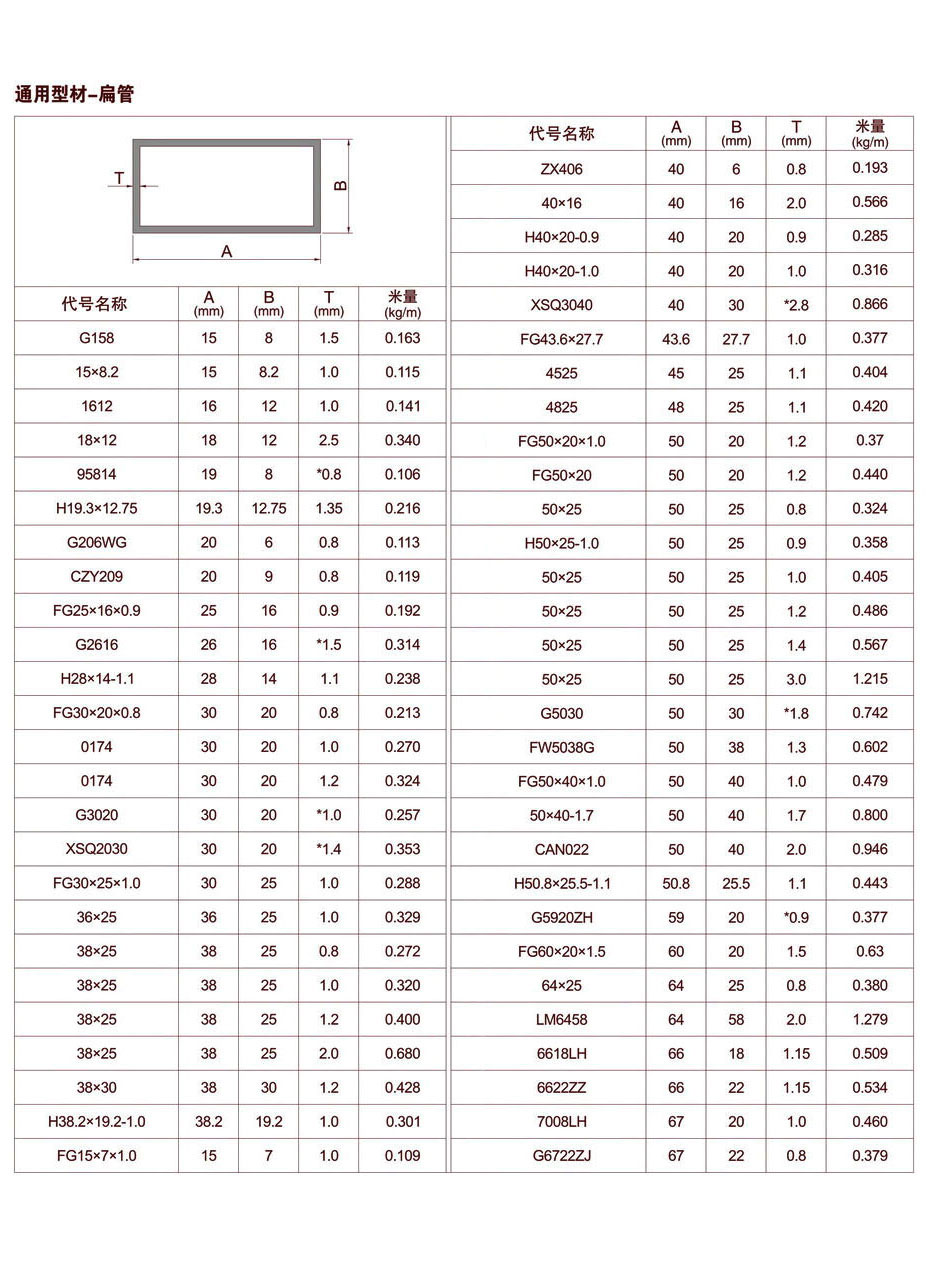 通用型材–扁管

T
B
A

| 代号名称 | A (mm) | B (mm) | T (mm) | 米量 (kg/m) |
|---|---|---|---|---|
| G158 | 15 | 8 | 1.5 | 0.163 |
| 15×8.2 | 15 | 8.2 | 1.0 | 0.115 |
| 1612 | 16 | 12 | 1.0 | 0.141 |
| 18×12 | 18 | 12 | 2.5 | 0.340 |
| 95814 | 19 | 8 | *0.8 | 0.106 |
| H19.3×12.75 | 19.3 | 12.75 | 1.35 | 0.216 |
| G206WG | 20 | 6 | 0.8 | 0.113 |
| CZY209 | 20 | 9 | 0.8 | 0.119 |
| FG25×16×0.9 | 25 | 16 | 0.9 | 0.192 |
| G2616 | 26 | 16 | *1.5 | 0.314 |
| H28×14-1.1 | 28 | 14 | 1.1 | 0.238 |
| FG30×20×0.8 | 30 | 20 | 0.8 | 0.213 |
| 0174 | 30 | 20 | 1.0 | 0.270 |
| 0174 | 30 | 20 | 1.2 | 0.324 |
| G3020 | 30 | 20 | *1.0 | 0.257 |
| XSQ2030 | 30 | 20 | *1.4 | 0.353 |
| FG30×25×1.0 | 30 | 25 | 1.0 | 0.288 |
| 36×25 | 36 | 25 | 1.0 | 0.329 |
| 38×25 | 38 | 25 | 0.8 | 0.272 |
| 38×25 | 38 | 25 | 1.0 | 0.320 |
| 38×25 | 38 | 25 | 1.2 | 0.400 |
| 38×25 | 38 | 25 | 2.0 | 0.680 |
| 38×30 | 38 | 30 | 1.2 | 0.428 |
| H38.2×19.2-1.0 | 38.2 | 19.2 | 1.0 | 0.301 |
| FG15×7×1.0 | 15 | 7 | 1.0 | 0.109 |

| 代号名称 | A (mm) | B (mm) | T (mm) | 米量 (kg/m) |
|---|---|---|---|---|
| ZX406 | 40 | 6 | 0.8 | 0.193 |
| 40×16 | 40 | 16 | 2.0 | 0.566 |
| H40×20-0.9 | 40 | 20 | 0.9 | 0.285 |
| H40×20-1.0 | 40 | 20 | 1.0 | 0.316 |
| XSQ3040 | 40 | 30 | *2.8 | 0.866 |
| FG43.6×27.7 | 43.6 | 27.7 | 1.0 | 0.377 |
| 4525 | 45 | 25 | 1.1 | 0.404 |
| 4825 | 48 | 25 | 1.1 | 0.420 |
| FG50×20×1.0 | 50 | 20 | 1.2 | 0.37 |
| FG50×20 | 50 | 20 | 1.2 | 0.440 |
| 50×25 | 50 | 25 | 0.8 | 0.324 |
| H50×25-1.0 | 50 | 25 | 0.9 | 0.358 |
| 50×25 | 50 | 25 | 1.0 | 0.405 |
| 50×25 | 50 | 25 | 1.2 | 0.486 |
| 50×25 | 50 | 25 | 1.4 | 0.567 |
| 50×25 | 50 | 25 | 3.0 | 1.215 |
| G5030 | 50 | 30 | *1.8 | 0.742 |
| FW5038G | 50 | 38 | 1.3 | 0.602 |
| FG50×40×1.0 | 50 | 40 | 1.0 | 0.479 |
| 50×40-1.7 | 50 | 40 | 1.7 | 0.800 |
| CAN022 | 50 | 40 | 2.0 | 0.946 |
| H50.8×25.5-1.1 | 50.8 | 25.5 | 1.1 | 0.443 |
| G5920ZH | 59 | 20 | *0.9 | 0.377 |
| FG60×20×1.5 | 60 | 20 | 1.5 | 0.63 |
| 64×25 | 64 | 25 | 0.8 | 0.380 |
| LM6458 | 64 | 58 | 2.0 | 1.279 |
| 6618LH | 66 | 18 | 1.15 | 0.509 |
| 6622ZZ | 66 | 22 | 1.15 | 0.534 |
| 7008LH | 67 | 20 | 1.0 | 0.460 |
| G6722ZJ | 67 | 22 | 0.8 | 0.379 |